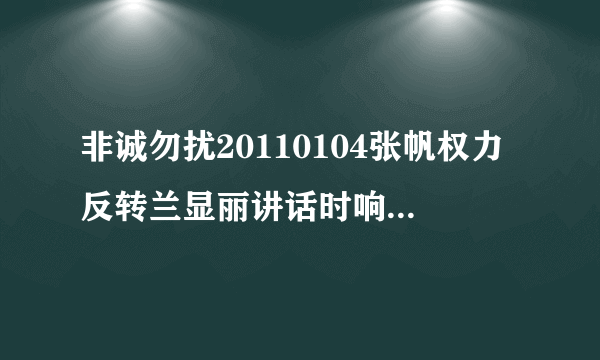 非诚勿扰20110104张帆权力反转兰显丽讲话时响...